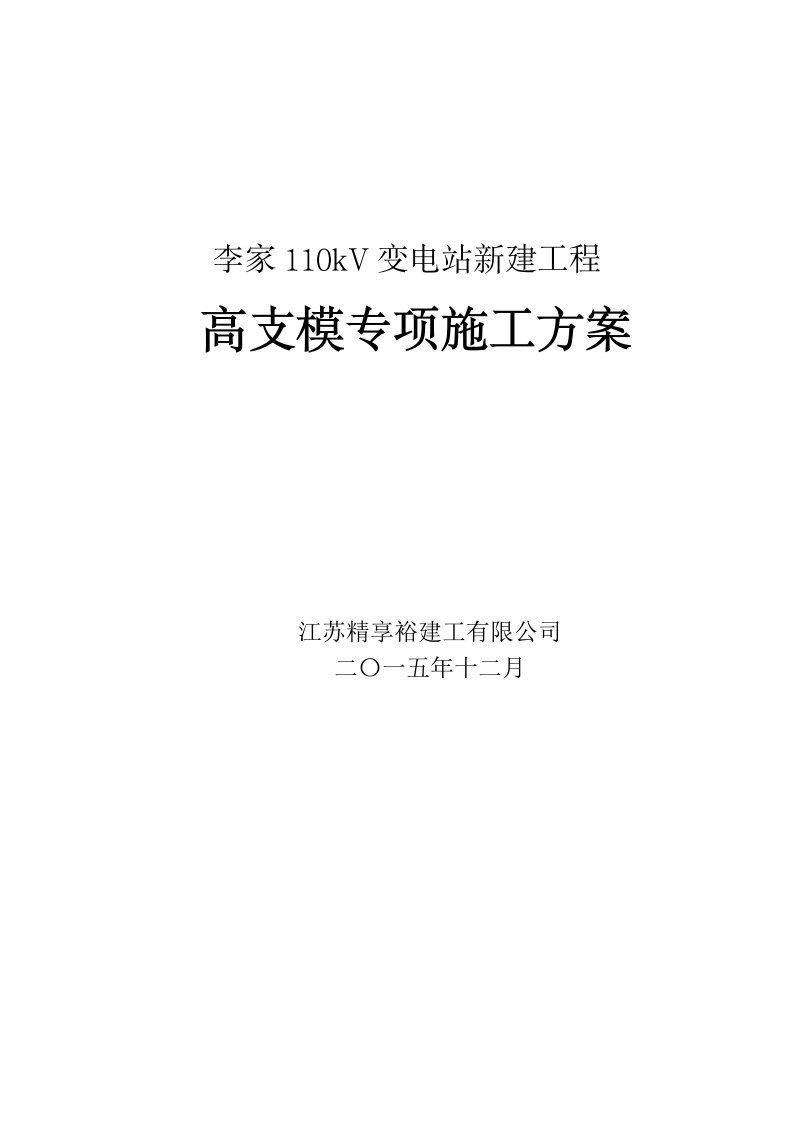 李家 110kV 变电站新建工程

高支模专项施工方案

江苏精享裕建工有限公司
二〇一五年十二月